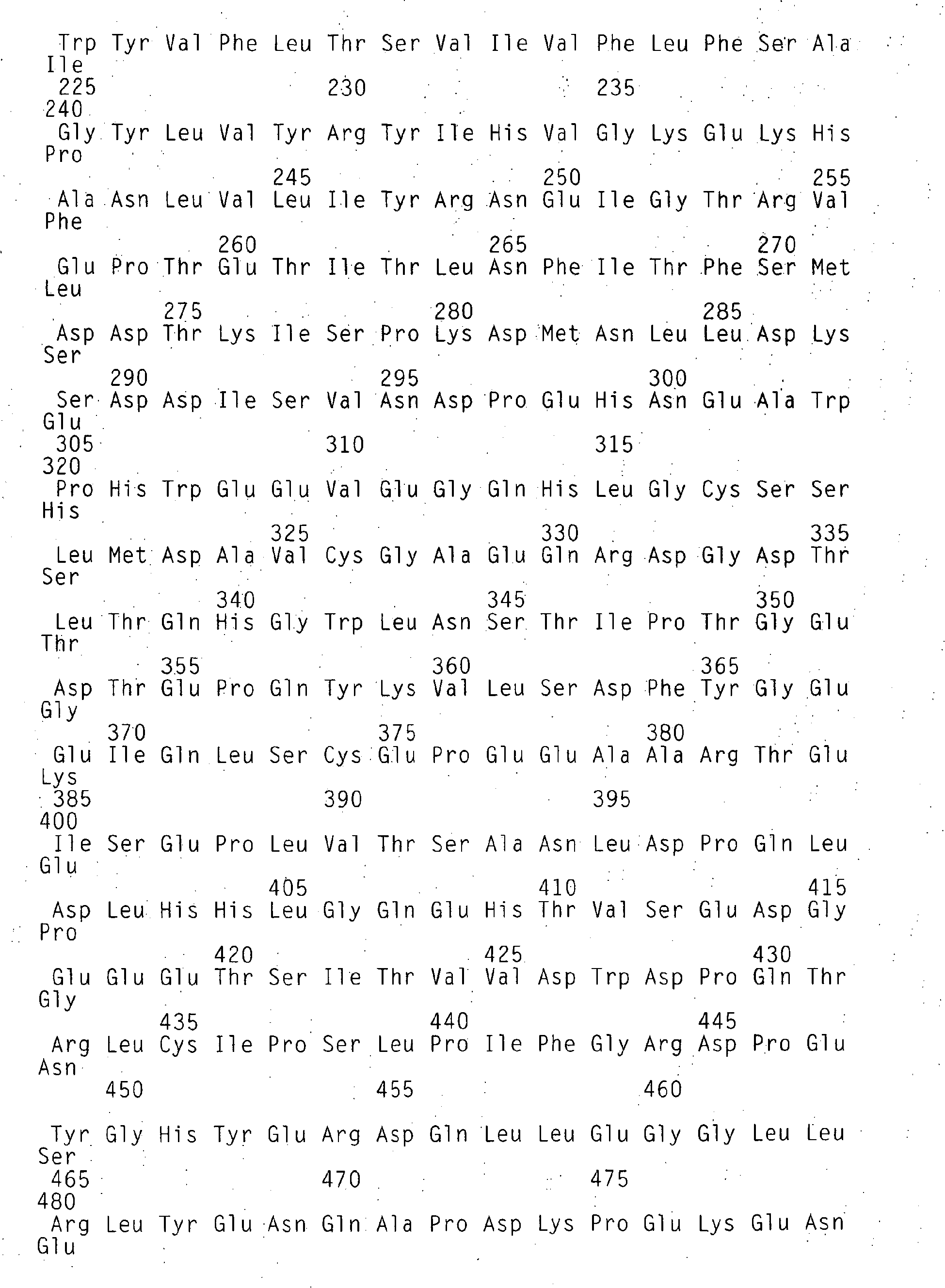 Trp Tyr Val Phe Leu Thr Ser Val Ile Val Phe Leu Phe Ser Ala Ile
225 230 235
240
Gly Tyr Leu Val Tyr Arg Tyr Ile His Val Gly Lys Glu Lys His Pro
245 250 255
Ala Asn Leu Val Leu Ile Tyr Arg Asn Glu Ile Gly Thr Arg Val Phe
260 265 270
Glu Pro Thr Glu Thr Ile Thr Leu Asn Phe Ile Thr Phe Ser Met Leu
275 280 285
Asp Asp Thr Lys Ile Ser Pro Lys Asp Met Asn Leu Leu Asp Lys Ser
290 295 300
Ser Asp Asp Ile Ser Val Asn Asp Pro Glu His Asn Glu Ala Trp Glu
305 310 315
320
Pro His Trp Glu Glu Val Glu Gly Gln His Leu Gly Cys Ser Ser His
325 330 335
Leu Met Asp Ala Val Cys Gly Ala Glu Gln Arg Asp Gly Asp Thr Ser
340 345 350
Leu Thr Gln His Gly Trp Leu Asn Ser Thr Ile Pro Thr Gly Glu Thr
355 360 365
Asp Thr Glu Pro Gln Tyr Lys Val Leu Ser Asp Phe Tyr Gly Glu Gly
370 375 380
Glu Ile Gln Leu Ser Cys Glu Pro Glu Glu Ala Ala Arg Thr Glu Lys
385 390 395
400
Ile Ser Glu Pro Leu Val Thr Ser Ala Asn Leu Asp Pro Gln Leu Glu
405 410 415
Asp Leu His His Leu Gly Gln Glu His Thr Val Ser Glu Asp Gly Pro
420 425 430
Glu Glu Glu Thr Ser Ile Thr Val Val Asp Trp Asp Pro Gln Thr Gly
435 440 445
Arg Leu Cys Ile Pro Ser Leu Pro Ile Phe Gly Arg Asp Pro Glu Asn
450 455 460
Tyr Gly His Tyr Glu Arg Asp Gln Leu Leu Glu Gly Gly Leu Leu Ser
465 470 475
480
Arg Leu Tyr Glu Asn Gln Ala Pro Asp Lys Pro Glu Lys Glu Asn Glu